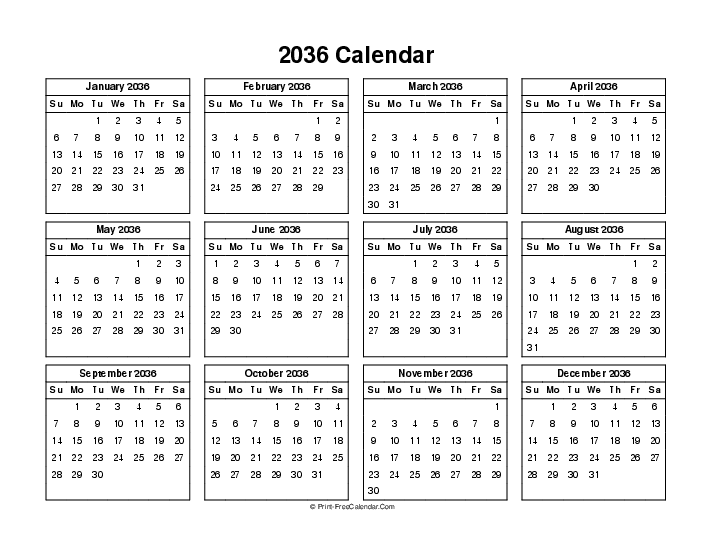 2036 Calendar

January 2036

| Su | Mo | Tu | We | Th | Fr | Sa |
|---|---|---|---|---|---|---|
| | | 1 | 2 | 3 | 4 | 5 |
| 6 | 7 | 8 | 9 | 10 | 11 | 12 |
| 13 | 14 | 15 | 16 | 17 | 18 | 19 |
| 20 | 21 | 22 | 23 | 24 | 25 | 26 |
| 27 | 28 | 29 | 30 | 31 | | |

February 2036

| Su | Mo | Tu | We | Th | Fr | Sa |
|---|---|---|---|---|---|---|
| | | | | | 1 | 2 |
| 3 | 4 | 5 | 6 | 7 | 8 | 9 |
| 10 | 11 | 12 | 13 | 14 | 15 | 16 |
| 17 | 18 | 19 | 20 | 21 | 22 | 23 |
| 24 | 25 | 26 | 27 | 28 | 29 | |

March 2036

| Su | Mo | Tu | We | Th | Fr | Sa |
|---|---|---|---|---|---|---|
| | | | | | | 1 |
| 2 | 3 | 4 | 5 | 6 | 7 | 8 |
| 9 | 10 | 11 | 12 | 13 | 14 | 15 |
| 16 | 17 | 18 | 19 | 20 | 21 | 22 |
| 23 | 24 | 25 | 26 | 27 | 28 | 29 |
| 30 | 31 | | | | | |

April 2036

| Su | Mo | Tu | We | Th | Fr | Sa |
|---|---|---|---|---|---|---|
| | | 1 | 2 | 3 | 4 | 5 |
| 6 | 7 | 8 | 9 | 10 | 11 | 12 |
| 13 | 14 | 15 | 16 | 17 | 18 | 19 |
| 20 | 21 | 22 | 23 | 24 | 25 | 26 |
| 27 | 28 | 29 | 30 | | | |

May 2036

| Su | Mo | Tu | We | Th | Fr | Sa |
|---|---|---|---|---|---|---|
| | | | | 1 | 2 | 3 |
| 4 | 5 | 6 | 7 | 8 | 9 | 10 |
| 11 | 12 | 13 | 14 | 15 | 16 | 17 |
| 18 | 19 | 20 | 21 | 22 | 23 | 24 |
| 25 | 26 | 27 | 28 | 29 | 30 | 31 |

June 2036

| Su | Mo | Tu | We | Th | Fr | Sa |
|---|---|---|---|---|---|---|
| 1 | 2 | 3 | 4 | 5 | 6 | 7 |
| 8 | 9 | 10 | 11 | 12 | 13 | 14 |
| 15 | 16 | 17 | 18 | 19 | 20 | 21 |
| 22 | 23 | 24 | 25 | 26 | 27 | 28 |
| 29 | 30 | | | | | |

July 2036

| Su | Mo | Tu | We | Th | Fr | Sa |
|---|---|---|---|---|---|---|
| | | 1 | 2 | 3 | 4 | 5 |
| 6 | 7 | 8 | 9 | 10 | 11 | 12 |
| 13 | 14 | 15 | 16 | 17 | 18 | 19 |
| 20 | 21 | 22 | 23 | 24 | 25 | 26 |
| 27 | 28 | 29 | 30 | 31 | | |

August 2036

| Su | Mo | Tu | We | Th | Fr | Sa |
|---|---|---|---|---|---|---|
| | | | | | 1 | 2 |
| 3 | 4 | 5 | 6 | 7 | 8 | 9 |
| 10 | 11 | 12 | 13 | 14 | 15 | 16 |
| 17 | 18 | 19 | 20 | 21 | 22 | 23 |
| 24 | 25 | 26 | 27 | 28 | 29 | 30 |
| 31 | | | | | | |

September 2036

| Su | Mo | Tu | We | Th | Fr | Sa |
|---|---|---|---|---|---|---|
| | 1 | 2 | 3 | 4 | 5 | 6 |
| 7 | 8 | 9 | 10 | 11 | 12 | 13 |
| 14 | 15 | 16 | 17 | 18 | 19 | 20 |
| 21 | 22 | 23 | 24 | 25 | 26 | 27 |
| 28 | 29 | 30 | | | | |

October 2036

| Su | Mo | Tu | We | Th | Fr | Sa |
|---|---|---|---|---|---|---|
| | | | 1 | 2 | 3 | 4 |
| 5 | 6 | 7 | 8 | 9 | 10 | 11 |
| 12 | 13 | 14 | 15 | 16 | 17 | 18 |
| 19 | 20 | 21 | 22 | 23 | 24 | 25 |
| 26 | 27 | 28 | 29 | 30 | 31 | |

November 2036

| Su | Mo | Tu | We | Th | Fr | Sa |
|---|---|---|---|---|---|---|
| | | | | | | 1 |
| 2 | 3 | 4 | 5 | 6 | 7 | 8 |
| 9 | 10 | 11 | 12 | 13 | 14 | 15 |
| 16 | 17 | 18 | 19 | 20 | 21 | 22 |
| 23 | 24 | 25 | 26 | 27 | 28 | 29 |
| 30 | | | | | | |

December 2036

| Su | Mo | Tu | We | Th | Fr | Sa |
|---|---|---|---|---|---|---|
| | 1 | 2 | 3 | 4 | 5 | 6 |
| 7 | 8 | 9 | 10 | 11 | 12 | 13 |
| 14 | 15 | 16 | 17 | 18 | 19 | 20 |
| 21 | 22 | 23 | 24 | 25 | 26 | 27 |
| 28 | 29 | 30 | 31 | | | |

© Print-FreeCalendar.Com